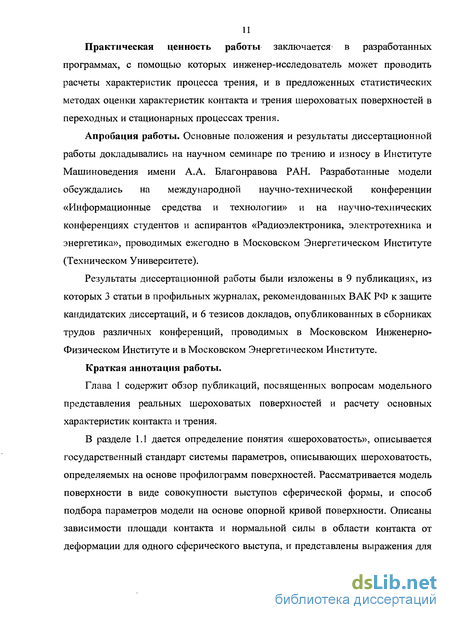 11

Практическая ценность работы заключается в разработанных программах, с помощью которых инженер-исследователь может проводить расчеты характеристик процесса трения, и в предложенных статистических методах оценки характеристик контакта и трения шероховатых поверхностей в переходных и стационарных процессах трения.

Апробация работы. Основные положения и результаты диссертационной работы докладывались на научном семинаре по трению и износу в Институте Машиноведения имени А.А. Благонравова РАН. Разработанные модели обсуждались на международной научно-технической конференции «Информационные средства и технологии» и на научно-технических конференциях студентов и аспирантов «Радиоэлектроника, электротехника и энергетика», проводимых ежегодно в Московском Энергетическом Институте (Техническом Университете).

Результаты диссертационной работы были изложены в 9 публикациях, из которых 3 статьи в профильных журналах, рекомендованных ВАК РФ к защите кандидатских диссертаций, и 6 тезисов докладов, опубликованных в сборниках трудов различных конференций, проводимых в Московском Инженерно-Физическом Институте и в Московском Энергетическом Институте.

Краткая аннотация работы.

Глава 1 содержит обзор публикаций, посвященных вопросам модельного представления реальных шероховатых поверхностей и расчету основных характеристик контакта и трения.

В разделе 1.1 дается определение понятия «шероховатость», описывается государственный стандарт системы параметров, описывающих шероховатость, определяемых на основе профилограмм поверхностей. Рассматривается модель поверхности в виде совокупности выступов сферической формы, и способ подбора параметров модели на основе опорной кривой поверхности. Описаны зависимости площади контакта и нормальной силы в области контакта от деформации для одного сферического выступа, и представлены выражения для

dsLib.net
библиотека диссертаций